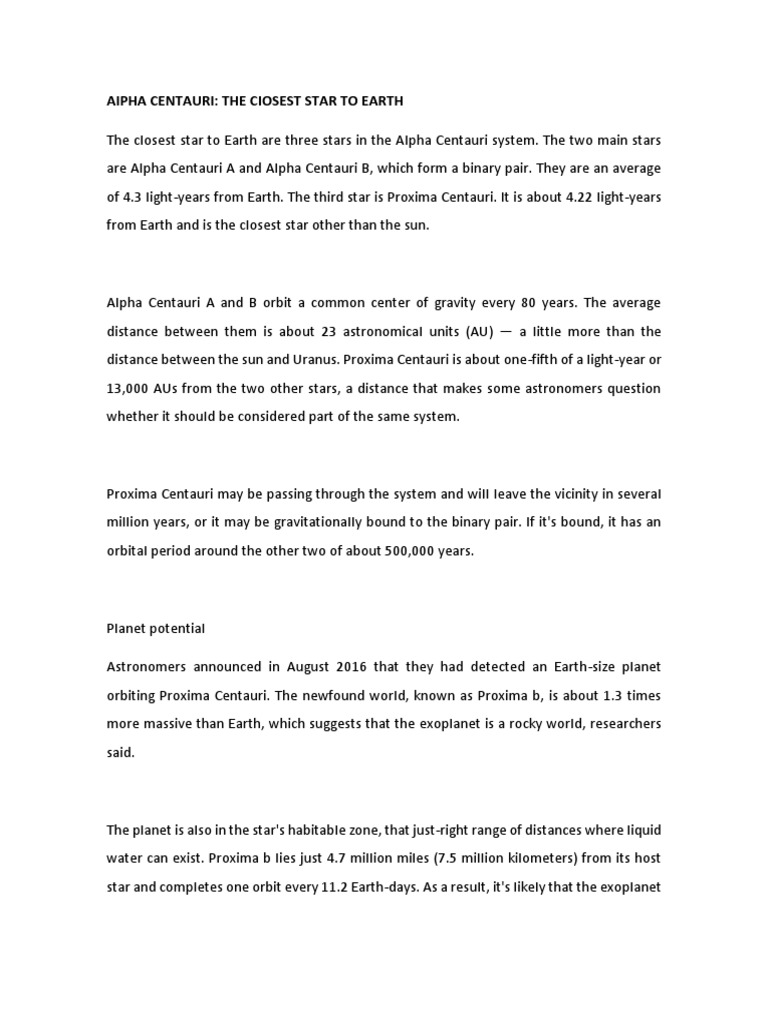 AlPHA CENTAURI: THE ClOSEST STAR TO EARTH

The closest star to Earth are three stars in the Alpha Centauri system. The two main stars are Alpha Centauri A and Alpha Centauri B, which form a binary pair. They are an average of 4.3 light-years from Earth. The third star is Proxima Centauri. It is about 4.22 light-years from Earth and is the closest star other than the sun.

Alpha Centauri A and B orbit a common center of gravity every 80 years. The average distance between them is about 23 astronomical units (AU) — a little more than the distance between the sun and Uranus. Proxima Centauri is about one-fifth of a light-year or 13,000 AUs from the two other stars, a distance that makes some astronomers question whether it should be considered part of the same system.

Proxima Centauri may be passing through the system and will leave the vicinity in several million years, or it may be gravitationally bound to the binary pair. If it's bound, it has an orbital period around the other two of about 500,000 years.

Planet potential

Astronomers announced in August 2016 that they had detected an Earth-size planet orbiting Proxima Centauri. The newfound world, known as Proxima b, is about 1.3 times more massive than Earth, which suggests that the exoplanet is a rocky world, researchers said.

The planet is also in the star's habitable zone, that just-right range of distances where liquid water can exist. Proxima b lies just 4.7 million miles (7.5 million kilometers) from its host star and completes one orbit every 11.2 Earth-days. As a result, it's likely that the exoplanet